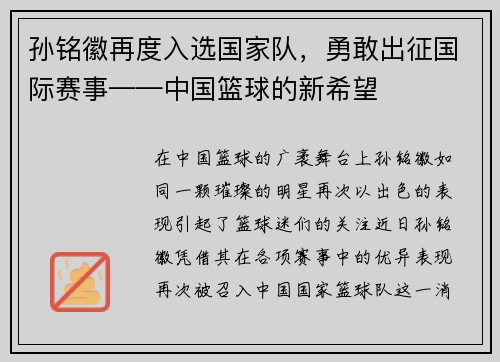 孙铭徽再度入选国家队，勇敢出征国际赛事——中国篮球的新希望

在中国篮球的广袤舞台上孙铭徽如同一颗璀璨的明星再次以出色的表现引起了篮球迷们的关注近日孙铭徽凭借其在各项赛事中的优异表现再次被召入中国国家篮球队这一消